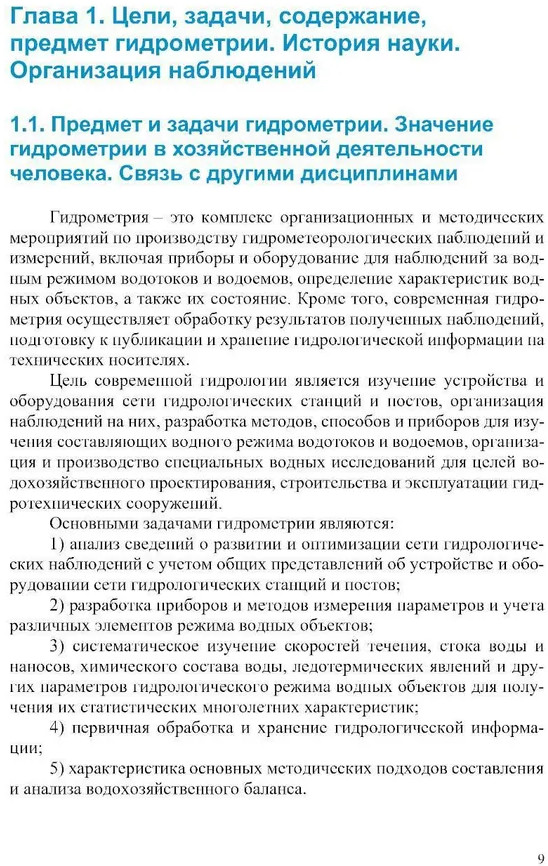 Глава 1. Цели, задачи, содержание, предмет гидрометрии. История науки. Организация наблюдений

1.1. Предмет и задачи гидрометрии. Значение гидрометрии в хозяйственной деятельности человека. Связь с другими дисциплинами

Гидрометрия – это комплекс организационных и методических мероприятий по производству гидрометеорологических наблюдений и измерений, включая приборы и оборудование для наблюдений за водным режимом водотоков и водоемов, определение характеристик водных объектов, а также их состояние. Кроме того, современная гидрометрия осуществляет обработку результатов полученных наблюдений, подготовку к публикации и хранение гидрологической информации на технических носителях.

Цель современной гидрологии является изучение устройства и оборудования сети гидрологических станций и постов, организация наблюдений на них, разработка методов, способов и приборов для изучения составляющих водного режима водотоков и водоемов, организация и производство специальных водных исследований для целей водохозяйственного проектирования, строительства и эксплуатации гидротехнических сооружений.

Основными задачами гидрометрии являются:

1) анализ сведений о развитии и оптимизации сети гидрологических наблюдений с учетом общих представлений об устройстве и оборудовании сети гидрологических станций и постов;

2) разработка приборов и методов измерения параметров и учета различных элементов режима водных объектов;

3) систематическое изучение скоростей течения, стока воды и наносов, химического состава воды, ледотермических явлений и других параметров гидрологического режима водных объектов для получения их статистических многолетних характеристик;

4) первичная обработка и хранение гидрологической информации;

5) характеристика основных методических подходов составления и анализа водохозяйственного баланса.

9